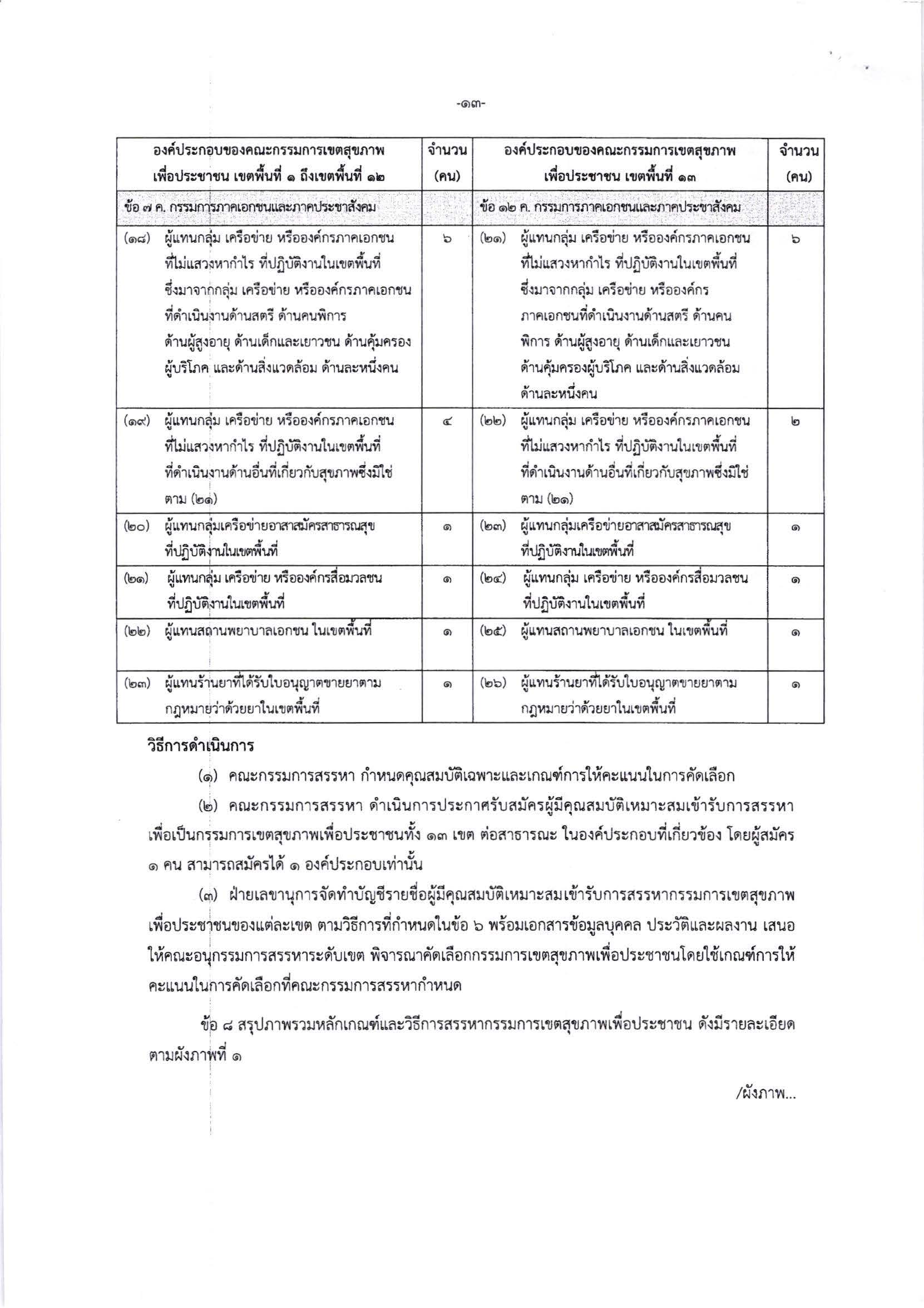 -๑๓-

| องค์ประกอบของคณะกรรมการเขตสุขภาพเพื่อประชาชน เขตพื้นที่ ๑ ถึงเขตพื้นที่ ๑๒ | จำนวน (คน) | องค์ประกอบของคณะกรรมการเขตสุขภาพเพื่อประชาชน เขตพื้นที่ ๑๓ | จำนวน (คน) |
|---|---|---|---|
| ข้อ ๗ ค. กรรมการภาคเอกชนและภาคประชาสังคม | | ข้อ ๑๒ ค. กรรมการภาคเอกชนและภาคประชาสังคม | |
| (๑๘) ผู้แทนกลุ่ม เครือข่าย หรือองค์กรภาคเอกชนที่ไม่แสวงหากำไร ที่ปฏิบัติงานในเขตพื้นที่ ซึ่งมาจากกลุ่ม เครือข่าย หรือองค์กรภาคเอกชนที่ดำเนินงานด้านสตรี ด้านคนพิการ ด้านผู้สูงอายุ ด้านเด็กและเยาวชน ด้านคุ้มครองผู้บริโภค และด้านสิ่งแวดล้อม ด้านละหนึ่งคน | ๖ | (๒๑) ผู้แทนกลุ่ม เครือข่าย หรือองค์กรภาคเอกชนที่ไม่แสวงหากำไร ที่ปฏิบัติงานในเขตพื้นที่ ซึ่งมาจากกลุ่ม เครือข่าย หรือองค์กรภาคเอกชนที่ดำเนินงานด้านสตรี ด้านคนพิการ ด้านผู้สูงอายุ ด้านเด็กและเยาวชน ด้านคุ้มครองผู้บริโภค และด้านสิ่งแวดล้อม ด้านละหนึ่งคน | ๖ |
| (๑๙) ผู้แทนกลุ่ม เครือข่าย หรือองค์กรภาคเอกชนที่ไม่แสวงหากำไร ที่ปฏิบัติงานในเขตพื้นที่ ที่ดำเนินงานด้านอื่นที่เกี่ยวกับสุขภาพซึ่งมิใช่ตาม (๒๑) | ๔ | (๒๒) ผู้แทนกลุ่ม เครือข่าย หรือองค์กรภาคเอกชนที่ไม่แสวงหากำไร ที่ปฏิบัติงานในเขตพื้นที่ ที่ดำเนินงานด้านอื่นที่เกี่ยวกับสุขภาพซึ่งมิใช่ตาม (๒๑) | ๒ |
| (๒๐) ผู้แทนกลุ่มเครือข่ายอาสาสมัครสาธารณสุขที่ปฏิบัติงานในเขตพื้นที่ | ๑ | (๒๓) ผู้แทนกลุ่มเครือข่ายอาสาสมัครสาธารณสุขที่ปฏิบัติงานในเขตพื้นที่ | ๑ |
| (๒๑) ผู้แทนกลุ่ม เครือข่าย หรือองค์กรสื่อมวลชนที่ปฏิบัติงานในเขตพื้นที่ | ๑ | (๒๔) ผู้แทนกลุ่ม เครือข่าย หรือองค์กรสื่อมวลชนที่ปฏิบัติงานในเขตพื้นที่ | ๑ |
| (๒๒) ผู้แทนสถานพยาบาลเอกชน ในเขตพื้นที่ | ๑ | (๒๕) ผู้แทนสถานพยาบาลเอกชน ในเขตพื้นที่ | ๑ |
| (๒๓) ผู้แทนร้านยาที่ได้รับใบอนุญาตขายยาตามกฎหมายว่าด้วยยาในเขตพื้นที่ | ๑ | (๒๖) ผู้แทนร้านยาที่ได้รับใบอนุญาตขายยาตามกฎหมายว่าด้วยยาในเขตพื้นที่ | ๑ |

วิธีการดำเนินการ

(๑) คณะกรรมการสรรหา กำหนดคุณสมบัติเฉพาะและเกณฑ์การให้คะแนนในการคัดเลือก

(๒) คณะกรรมการสรรหา ดำเนินการประกาศรับสมัครผู้มีคุณสมบัติเหมาะสมเข้ารับการสรรหาเพื่อเป็นกรรมการเขตสุขภาพเพื่อประชาชนทั้ง ๑๓ เขต ต่อสาธารณะ ในองค์ประกอบที่เกี่ยวข้อง โดยผู้สมัคร ๑ คน สามารถสมัครได้ ๑ องค์ประกอบเท่านั้น

(๓) ฝ่ายเลขานุการจัดทำบัญชีรายชื่อผู้มีคุณสมบัติเหมาะสมเข้ารับการสรรหากรรมการเขตสุขภาพเพื่อประชาชนของแต่ละเขต ตามวิธีการที่กำหนดในข้อ ๖ พร้อมเอกสารข้อมูลบุคคล ประวัติและผลงาน เสนอให้คณะอนุกรรมการสรรหาระดับเขต พิจารณาคัดเลือกกรรมการเขตสุขภาพเพื่อประชาชนโดยใช้เกณฑ์การให้คะแนนในการคัดเลือกที่คณะกรรมการสรรหากำหนด

ข้อ ๘ สรุปภาพรวมหลักเกณฑ์และวิธีการสรรหากรรมการเขตสุขภาพเพื่อประชาชน ดังมีรายละเอียดตามผังภาพที่ ๑

/ผังภาพ...